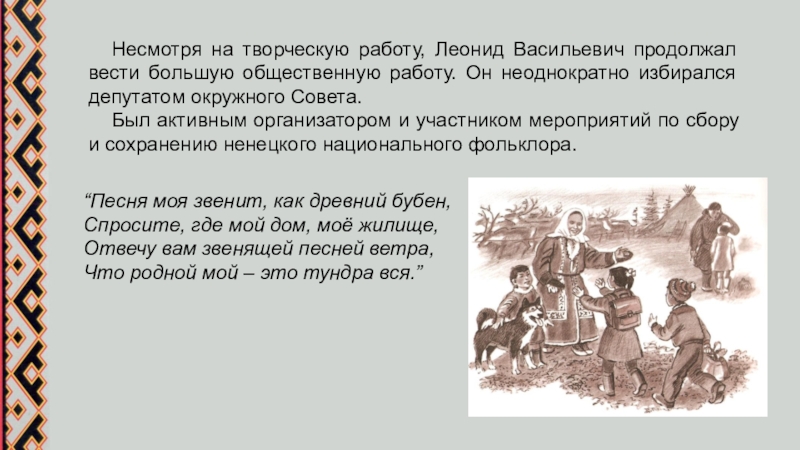 Несмотря на творческую работу, Леонид Васильевич продолжал вести большую общественную работу. Он неоднократно избирался депутатом окружного Совета.

Был активным организатором и участником мероприятий по сбору и сохранению ненецкого национального фольклора.

"Песня моя звенит, как древний бубен,
Спросите, где мой дом, моё жилище,
Отвечу вам звенящей песней ветра,
Что родной мой – это тундра вся."